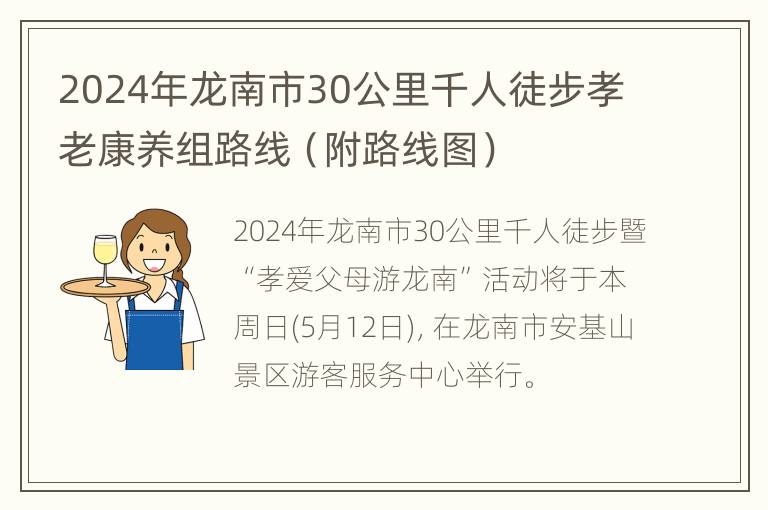 2024年龙南市30公里千人徒步孝老康养组路线（附路线图）

2024年龙南市30公里千人徒步暨“孝爱父母游龙南”活动将于本周日(5月12日), 在龙南市安基山景区游客服务中心举行。